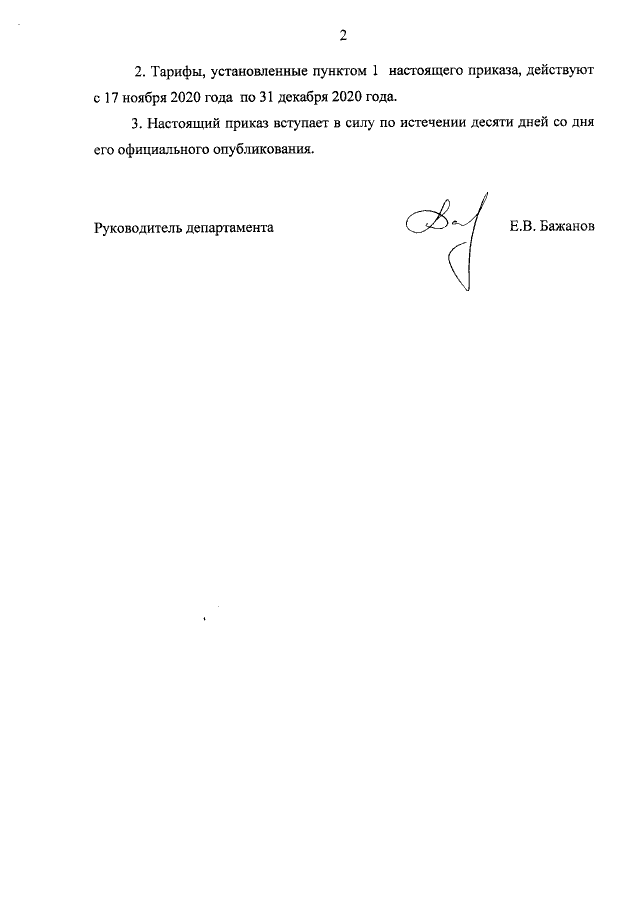 2

2. Тарифы, установленные пунктом 1 настоящего приказа, действуют с 17 ноября 2020 года по 31 декабря 2020 года.

3. Настоящий приказ вступает в силу по истечении десяти дней со дня его официального опубликования.

Руководитель департамента

Е.В. Бажанов